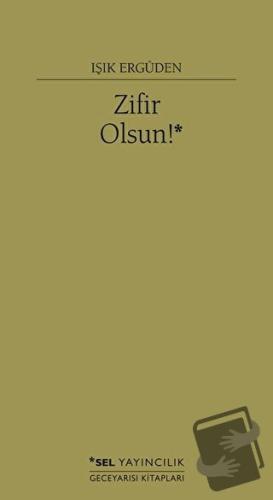 IŞIK ERGÜDEN

Zifir Olsun!*

*SEL YAYINCILIK
GECEYARISI KİTAPLARI